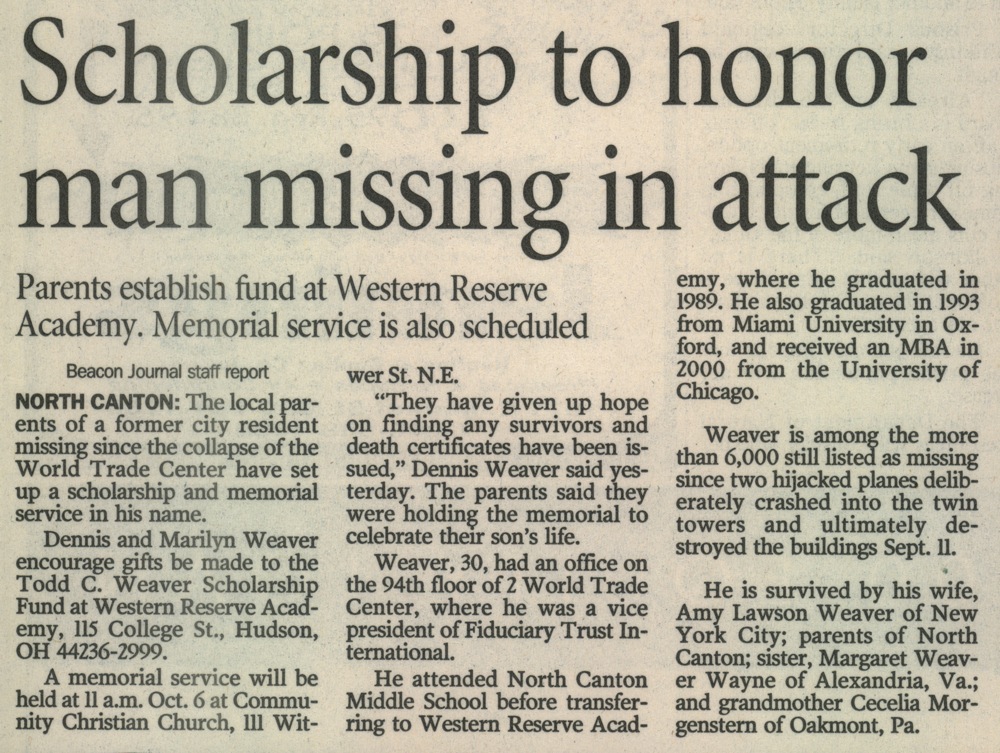 Scholarship to honor man missing in attack

Parents establish fund at Western Reserve Academy. Memorial service is also scheduled

Beacon Journal staff report

NORTH CANTON: The local parents of a former city resident missing since the collapse of the World Trade Center have set up a scholarship and memorial service in his name.

Dennis and Marilyn Weaver encourage gifts be made to the Todd C. Weaver Scholarship Fund at Western Reserve Academy, 115 College St., Hudson, OH 44236-2999.

A memorial service will be held at 11 a.m. Oct. 6 at Community Christian Church, 111 Witwer St. N.E.

"They have given up hope on finding any survivors and death certificates have been issued," Dennis Weaver said yesterday. The parents said they were holding the memorial to celebrate their son's life.

Weaver, 30, had an office on the 94th floor of 2 World Trade Center, where he was a vice president of Fiduciary Trust International.

He attended North Canton Middle School before transferring to Western Reserve Academy, where he graduated in 1989. He also graduated in 1993 from Miami University in Oxford, and received an MBA in 2000 from the University of Chicago.

Weaver is among the more than 6,000 still listed as missing since two hijacked planes deliberately crashed into the twin towers and ultimately destroyed the buildings Sept. 11.

He is survived by his wife, Amy Lawson Weaver of New York City; parents of North Canton; sister, Margaret Weaver Wayne of Alexandria, Va.; and grandmother Cecelia Morgenstern of Oakmont, Pa.